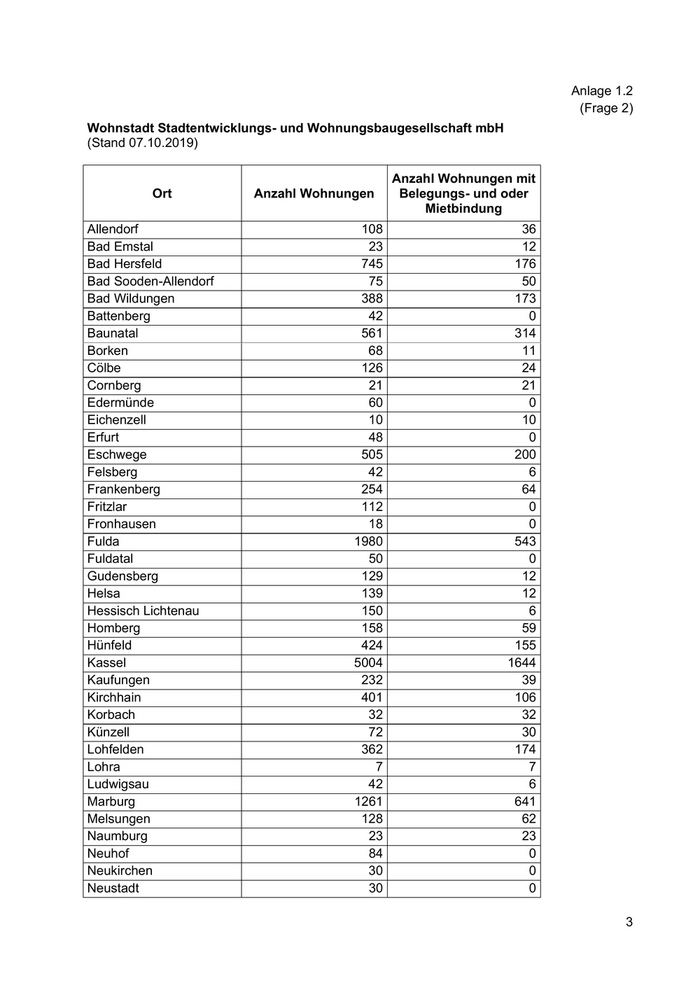 Anlage 1.2
(Frage 2)

**Wohnstadt Stadtentwicklungs- und Wohnungsbaugesellschaft mbH**
(Stand 07.10.2019)

| Ort | Anzahl Wohnungen | Anzahl Wohnungen mit Belegungs- und oder Mietbindung |
|---|---|---|
| Allendorf | 108 | 36 |
| Bad Emstal | 23 | 12 |
| Bad Hersfeld | 745 | 176 |
| Bad Sooden-Allendorf | 75 | 50 |
| Bad Wildungen | 388 | 173 |
| Battenberg | 42 | 0 |
| Baunatal | 561 | 314 |
| Borken | 68 | 11 |
| Cölbe | 126 | 24 |
| Cornberg | 21 | 21 |
| Edermünde | 60 | 0 |
| Eichenzell | 10 | 10 |
| Erfurt | 48 | 0 |
| Eschwege | 505 | 200 |
| Felsberg | 42 | 6 |
| Frankenberg | 254 | 64 |
| Fritzlar | 112 | 0 |
| Fronhausen | 18 | 0 |
| Fulda | 1980 | 543 |
| Fuldatal | 50 | 0 |
| Gudensberg | 129 | 12 |
| Helsa | 139 | 12 |
| Hessisch Lichtenau | 150 | 6 |
| Homberg | 158 | 59 |
| Hünfeld | 424 | 155 |
| Kassel | 5004 | 1644 |
| Kaufungen | 232 | 39 |
| Kirchhain | 401 | 106 |
| Korbach | 32 | 32 |
| Künzell | 72 | 30 |
| Lohfelden | 362 | 174 |
| Lohra | 7 | 7 |
| Ludwigsau | 42 | 6 |
| Marburg | 1261 | 641 |
| Melsungen | 128 | 62 |
| Naumburg | 23 | 23 |
| Neuhof | 84 | 0 |
| Neukirchen | 30 | 0 |
| Neustadt | 30 | 0 |

3